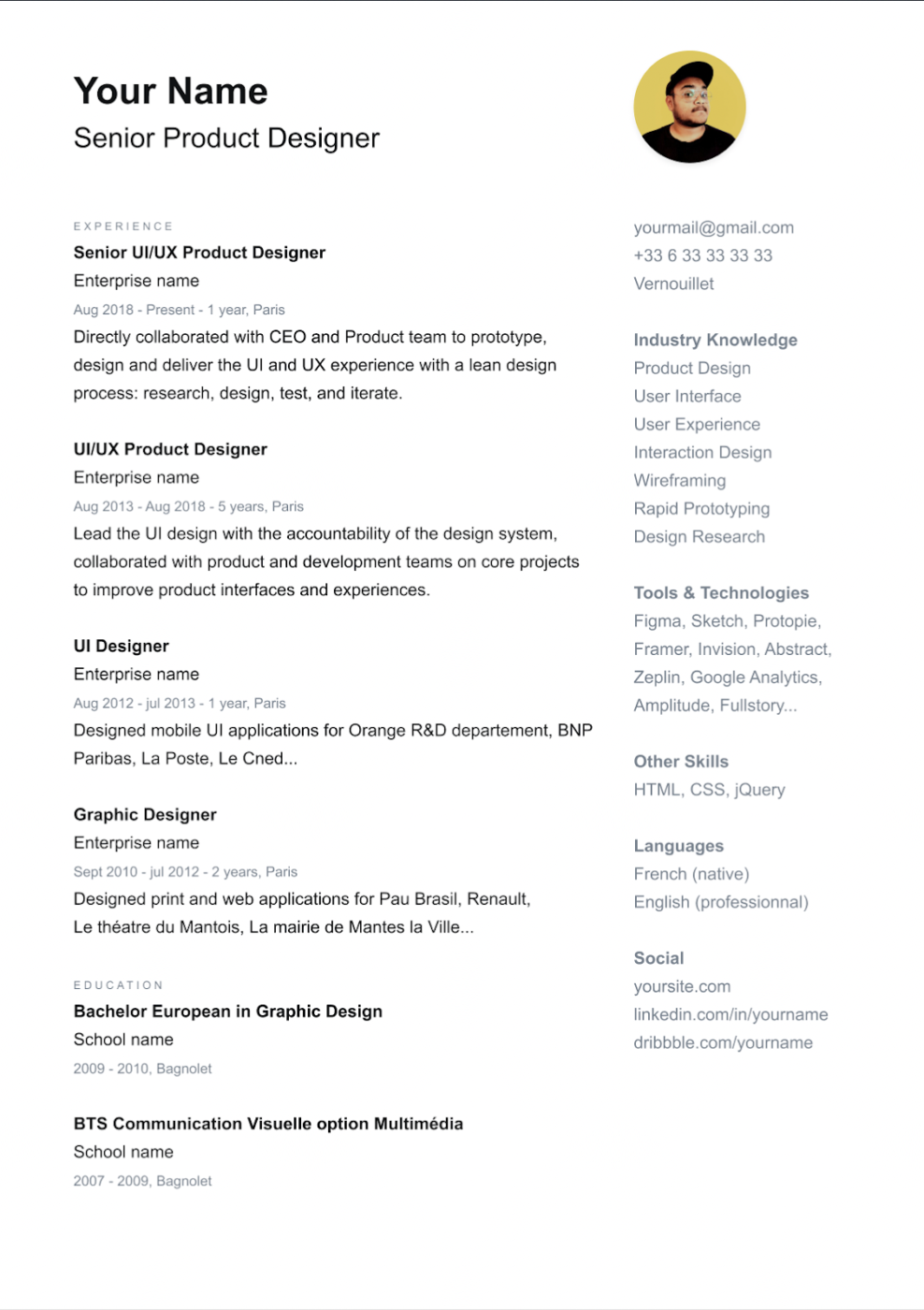 Your Name
Senior Product Designer

EXPERIENCE

Senior UI/UX Product Designer
Enterprise name
Aug 2018 - Present - 1 year, Paris
Directly collaborated with CEO and Product team to prototype, design and deliver the UI and UX experience with a lean design process: research, design, test, and iterate.

UI/UX Product Designer
Enterprise name
Aug 2013 - Aug 2018 - 5 years, Paris
Lead the UI design with the accountability of the design system, collaborated with product and development teams on core projects to improve product interfaces and experiences.

UI Designer
Enterprise name
Aug 2012 - jul 2013 - 1 year, Paris
Designed mobile UI applications for Orange R&D departement, BNP Paribas, La Poste, Le Cned...

Graphic Designer
Enterprise name
Sept 2010 - jul 2012 - 2 years, Paris
Designed print and web applications for Pau Brasil, Renault, Le théatre du Mantois, La mairie de Mantes la Ville...

EDUCATION

Bachelor European in Graphic Design
School name
2009 - 2010, Bagnolet

BTS Communication Visuelle option Multimédia
School name
2007 - 2009, Bagnolet

yourmail@gmail.com
+33 6 33 33 33 33
Vernouillet

Industry Knowledge
Product Design
User Interface
User Experience
Interaction Design
Wireframing
Rapid Prototyping
Design Research

Tools & Technologies
Figma, Sketch, Protopie, Framer, Invision, Abstract, Zeplin, Google Analytics, Amplitude, Fullstory...

Other Skills
HTML, CSS, jQuery

Languages
French (native)
English (professionnal)

Social
yoursite.com
linkedin.com/in/yourname
dribbble.com/yourname